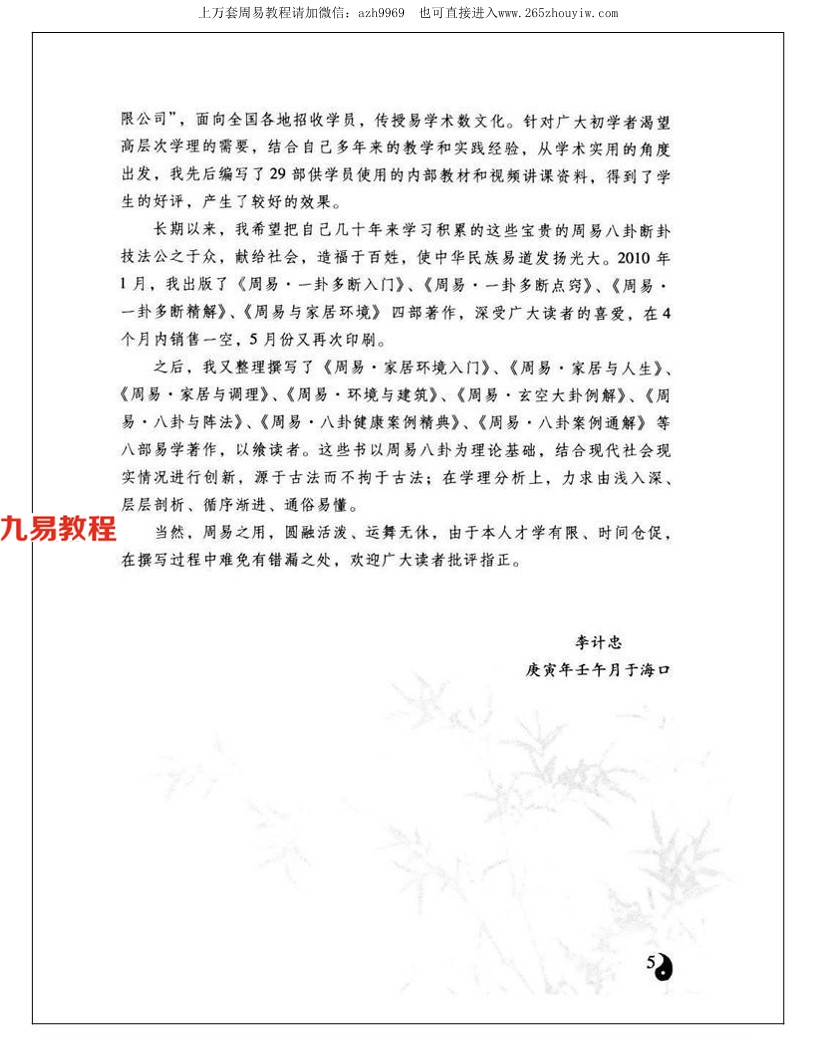 上万套周易教程请加微信：azh9969　也可直接进入www.265zhouyiw.com

限公司”，面向全国各地招收学员，传授易学术数文化。针对广大初学者渴望高层次学理的需要，结合自己多年来的教学和实践经验，从学术实用的角度出发，我先后编写了29部供学员使用的内部教材和视频讲课资料，得到了学生的好评，产生了较好的效果。

长期以来，我希望把自己几十年来学习积累的这些宝贵的周易八卦断卦技法公之于众，献给社会，造福于百姓，使中华民族易道发扬光大。2010年1月，我出版了《周易·一卦多断入门》、《周易·一卦多断点窍》、《周易·一卦多断精解》、《周易与家居环境》四部著作，深受广大读者的喜爱，在4个月内销售一空，5月份又再次印刷。

之后，我又整理撰写了《周易·家居环境入门》、《周易·家居与人生》、《周易·家居与调理》、《周易·环境与建筑》、《周易·玄空大卦例解》、《周易·八卦与阵法》、《周易·八卦健康案例精典》、《周易·八卦案例通解》等八部易学著作，以飨读者。这些书以周易八卦为理论基础，结合现代社会现实情况进行创新，源于古法而不拘于古法；在学理分析上，力求由浅入深、层层剖析、循序渐进、通俗易懂。

九易教程

当然，周易之用，圆融活泼、运舞无休，由于本人才学有限、时间仓促，在撰写过程中难免有错漏之处，欢迎广大读者批评指正。

李计忠
庚寅年壬午月于海口

5